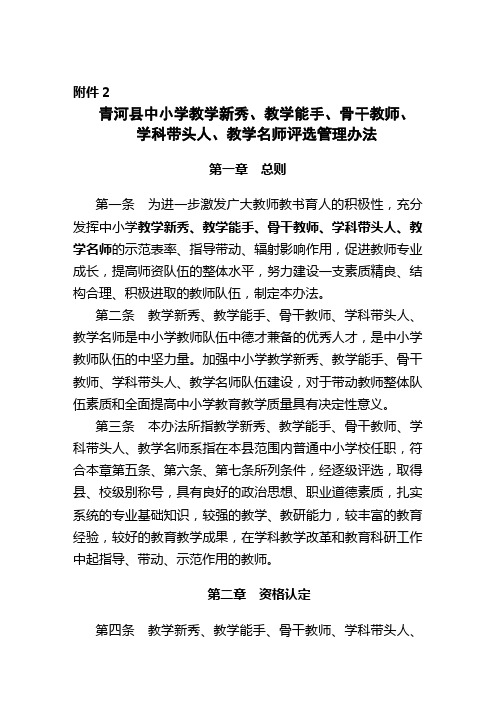 附件 2

青河县中小学教学新秀、教学能手、骨干教师、学科带头人、教学名师评选管理办法

第一章　总则

第一条　为进一步激发广大教师教书育人的积极性，充分发挥中小学教学新秀、教学能手、骨干教师、学科带头人、教学名师的示范表率、指导带动、辐射影响作用，促进教师专业成长，提高师资队伍的整体水平，努力建设一支素质精良、结构合理、积极进取的教师队伍，制定本办法。

第二条　教学新秀、教学能手、骨干教师、学科带头人、教学名师是中小学教师队伍中德才兼备的优秀人才，是中小学教师队伍的中坚力量。加强中小学教学新秀、教学能手、骨干教师、学科带头人、教学名师队伍建设，对于带动教师整体队伍素质和全面提高中小学教育教学质量具有决定性意义。

第三条　本办法所指教学新秀、教学能手、骨干教师、学科带头人、教学名师系指在本县范围内普通中小学校任职，符合本章第五条、第六条、第七条所列条件，经逐级评选，取得县、校级别称号，具有良好的政治思想、职业道德素质，扎实系统的专业基础知识，较强的教学、教研能力，较丰富的教育经验，较好的教育教学成果，在学科教学改革和教育科研工作中起指导、带动、示范作用的教师。

第二章　资格认定

第四条　教学新秀、教学能手、骨干教师、学科带头人、